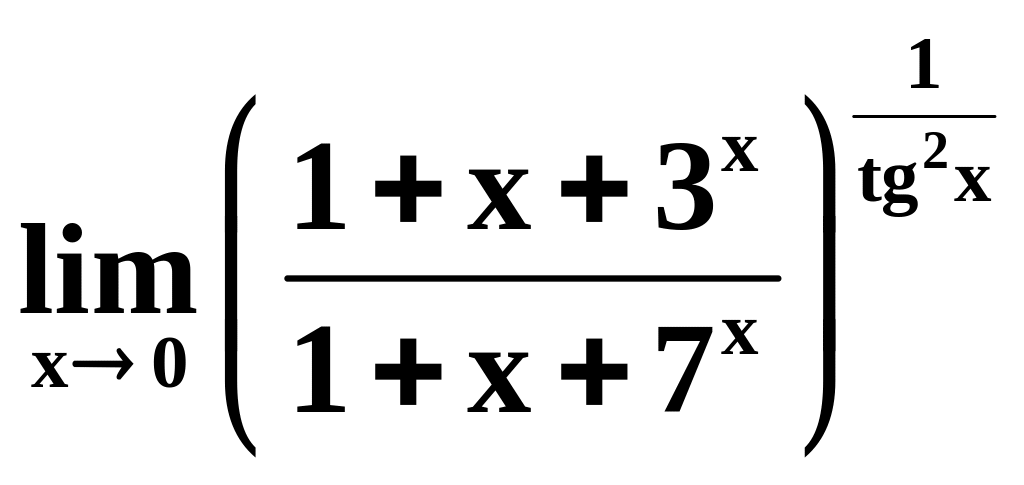 $\lim_{x \to 0} \left( \frac{1+x+3^x}{1+x+7^x} \right)^{\frac{1}{tg^2 x}}$